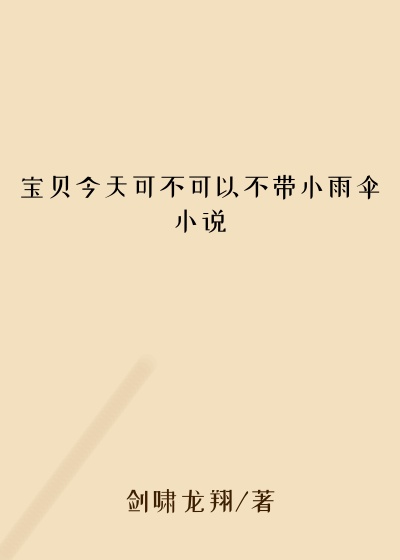 宝贝今天可不可以不带小雨伞小说

剑啸龙翔/著